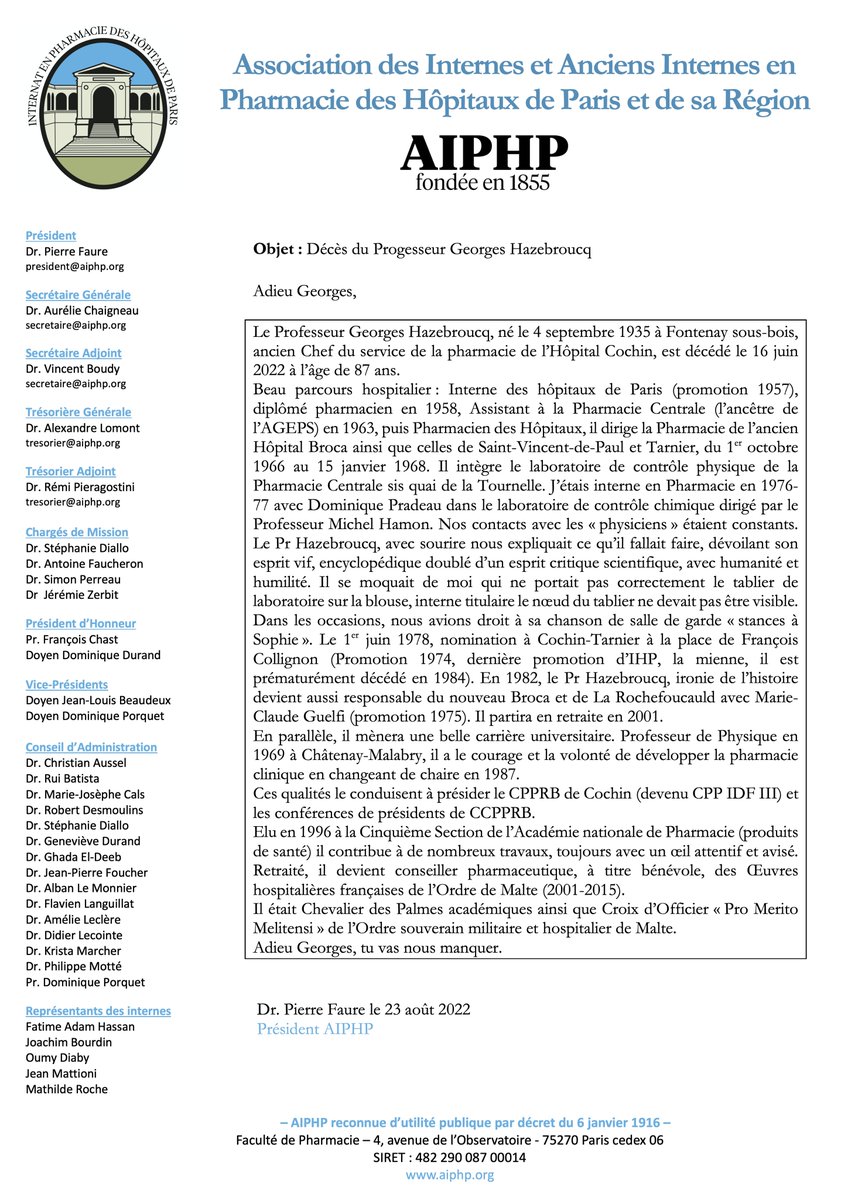 INTERNAT EN PHARMACIE DES HÔPITAUX DE PARIS

Association des Internes et Anciens Internes en Pharmacie des Hôpitaux de Paris et de sa Région

AIPHP
fondée en 1855

Président
Dr. Pierre Faure
president@aiphp.org

Secrétaire Générale
Dr. Aurélie Chaigneau
secretaire@aiphp.org

Secrétaire Adjoint
Dr. Vincent Boudy
secretaire@aiphp.org

Trésorière Générale
Dr. Alexandre Lomont
tresorier@aiphp.org

Trésorier Adjoint
Dr. Rémi Pieragostini
tresorier@aiphp.org

Chargés de Mission
Dr. Stéphanie Diallo
Dr. Antoine Faucheron
Dr. Simon Perreau
Dr Jérémie Zerbit

Président d'Honneur
Pr. François Chast
Doyen Dominique Durand

Vice-Présidents
Doyen Jean-Louis Beaudeux
Doyen Dominique Porquet

Conseil d'Administration
Dr. Christian Aussel
Dr. Rui Batista
Dr. Marie-Josèphe Cals
Dr. Robert Desmoulins
Dr. Stéphanie Diallo
Dr. Geneviève Durand
Dr. Ghada El-Deeb
Dr. Jean-Pierre Foucher
Dr. Alban Le Monnier
Dr. Flavien Languillat
Dr. Amélie Leclère
Dr. Didier Lecointe
Dr. Krista Marcher
Dr. Philippe Motté
Pr. Dominique Porquet

Représentants des internes
Fatime Adam Hassan
Joachim Bourdin
Oumy Diaby
Jean Mattioni
Mathilde Roche

Objet : Décès du Progesseur Georges Hazebroucq

Adieu Georges,

Le Professeur Georges Hazebroucq, né le 4 septembre 1935 à Fontenay sous-bois, ancien Chef du service de la pharmacie de l'Hôpital Cochin, est décédé le 16 juin 2022 à l'âge de 87 ans.
Beau parcours hospitalier : Interne des hôpitaux de Paris (promotion 1957), diplômé pharmacien en 1958, Assistant à la Pharmacie Centrale (l'ancêtre de l'AGEPS) en 1963, puis Pharmacien des Hôpitaux, il dirige la Pharmacie de l'ancien Hôpital Broca ainsi que celles de Saint-Vincent-de-Paul et Tarnier, du 1$^{er}$ octobre 1966 au 15 janvier 1968. Il intègre le laboratoire de contrôle physique de la Pharmacie Centrale sis quai de la Tournelle. J'étais interne en Pharmacie en 1976-77 avec Dominique Pradeau dans le laboratoire de contrôle chimique dirigé par le Professeur Michel Hamon. Nos contacts avec les « physiciens » étaient constants. Le Pr Hazebroucq, avec sourire nous expliquait ce qu'il fallait faire, dévoilant son esprit vif, encyclopédique doublé d'un esprit critique scientifique, avec humanité et humilité. Il se moquait de moi qui ne portait pas correctement le tablier de laboratoire sur la blouse, interne titulaire le nœud du tablier ne devait pas être visible. Dans les occasions, nous avions droit à sa chanson de salle de garde « stances à Sophie ». Le 1$^{er}$ juin 1978, nomination à Cochin-Tarnier à la place de François Collignon (Promotion 1974, dernière promotion d'IHP, la mienne, il est prématurément décédé en 1984). En 1982, le Pr Hazebroucq, ironie de l'histoire devient aussi responsable du nouveau Broca et de La Rochefoucauld avec Marie-Claude Guelfi (promotion 1975). Il partira en retraite en 2001.
En parallèle, il mènera une belle carrière universitaire. Professeur de Physique en 1969 à Châtenay-Malabry, il a le courage et la volonté de développer la pharmacie clinique en changeant de chaire en 1987.
Ces qualités le conduisent à présider le CPPRB de Cochin (devenu CPP IDF III) et les conférences de présidents de CCPPRB.
Elu en 1996 à la Cinquième Section de l'Académie nationale de Pharmacie (produits de santé) il contribue à de nombreux travaux, toujours avec un œil attentif et avisé. Retraité, il devient conseiller pharmaceutique, à titre bénévole, des Œuvres hospitalières françaises de l'Ordre de Malte (2001-2015).
Il était Chevalier des Palmes académiques ainsi que Croix d'Officier « Pro Merito Melitensi » de l'Ordre souverain militaire et hospitalier de Malte.
Adieu Georges, tu vas nous manquer.

Dr. Pierre Faure le 23 août 2022
Président AIPHP

– AIPHP reconnue d'utilité publique par décret du 6 janvier 1916 –
Faculté de Pharmacie – 4, avenue de l'Observatoire - 75270 Paris cedex 06
SIRET : 482 290 087 00014
www.aiphp.org